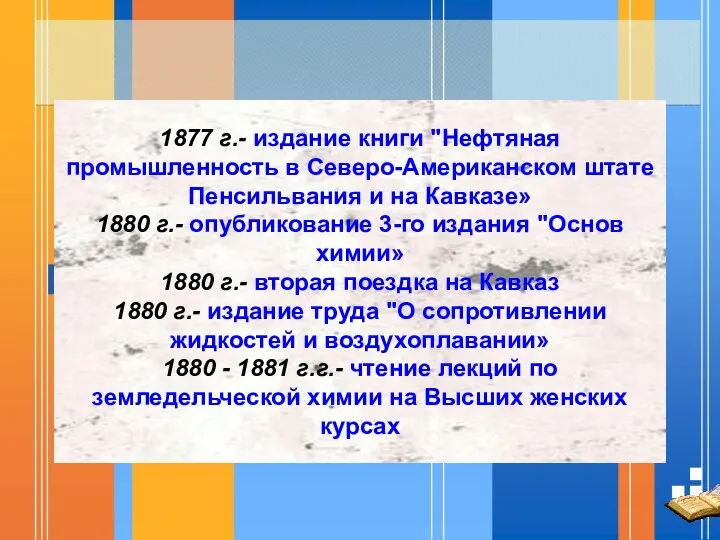 1877 г.- издание книги "Нефтяная промышленность в Северо-Американском штате Пенсильвания и на Кавказе»
1880 г.- опубликование 3-го издания "Основ химии»
1880 г.- вторая поездка на Кавказ
1880 г.- издание труда "О сопротивлении жидкостей и воздухоплавании»
1880 - 1881 г.г.- чтение лекций по земледельческой химии на Высших женских курсах